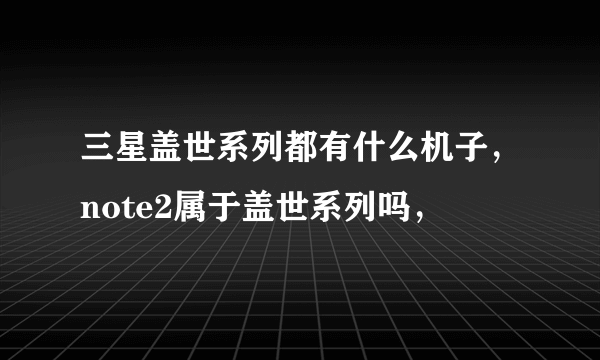 三星盖世系列都有什么机子，note2属于盖世系列吗，